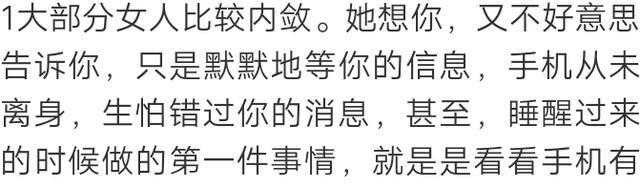 1大部分女人比较内敛。她想你，又不好意思告诉你，只是默默地等你的信息，手机从未离身，生怕错过你的消息，甚至，睡醒过来的时候做的第一件事情，就是是看看手机有